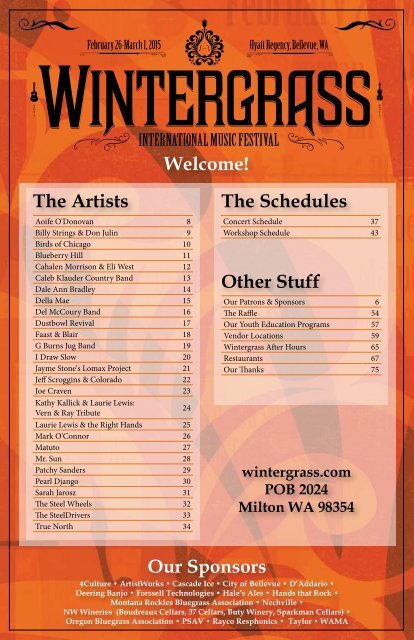 February 26-March 1, 2015

Hyatt Regency, Bellevue, WA

WINTERGRASS

INTERNATIONAL MUSIC FESTIVAL

Welcome!

The Artists

| | |
|---|---|
| Aoife O'Donovan | 8 |
| Billy Strings & Don Julin | 9 |
| Birds of Chicago | 10 |
| Blueberry Hill | 11 |
| Cahalen Morrison & Eli West | 12 |
| Caleb Klauder Country Band | 13 |
| Dale Ann Bradley | 14 |
| Della Mae | 15 |
| Del McCoury Band | 16 |
| Dustbowl Revival | 17 |
| Faast & Blair | 18 |
| G Burns Jug Band | 19 |
| I Draw Slow | 20 |
| Jayme Stone's Lomax Project | 21 |
| Jeff Scroggins & Colorado | 22 |
| Joe Craven | 23 |
| Kathy Kallick & Laurie Lewis: Vern & Ray Tribute | 24 |
| Laurie Lewis & the Right Hands | 25 |
| Mark O'Connor | 26 |
| Matuto | 27 |
| Mr. Sun | 28 |
| Patchy Sanders | 29 |
| Pearl Django | 30 |
| Sarah Jarosz | 31 |
| The Steel Wheels | 32 |
| The SteelDrivers | 33 |
| True North | 34 |

The Schedules

| | |
|---|---|
| Concert Schedule | 37 |
| Workshop Schedule | 43 |

Other Stuff

| | |
|---|---|
| Our Patrons & Sponsors | 6 |
| The Raffle | 54 |
| Our Youth Education Programs | 57 |
| Vendor Locations | 59 |
| Wintergrass After Hours | 65 |
| Restaurants | 67 |
| Our Thanks | 75 |

wintergrass.com
POB 2024
Milton WA 98354

Our Sponsors

4Culture • ArtistWorks • Cascade Ice • City of Bellevue • D'Addario • Deering Banjo • Forssell Technologies • Hale's Ales • Hands that Rock • Montana Rockies Bluegrass Association • Nechville • NW Wineries (Boudreaux Cellars, 37 Cellars, Buty Winery, Sparkman Cellars) • Oregon Bluegrass Association • PSAV • Rayco Resphonics • Taylor • WAMA